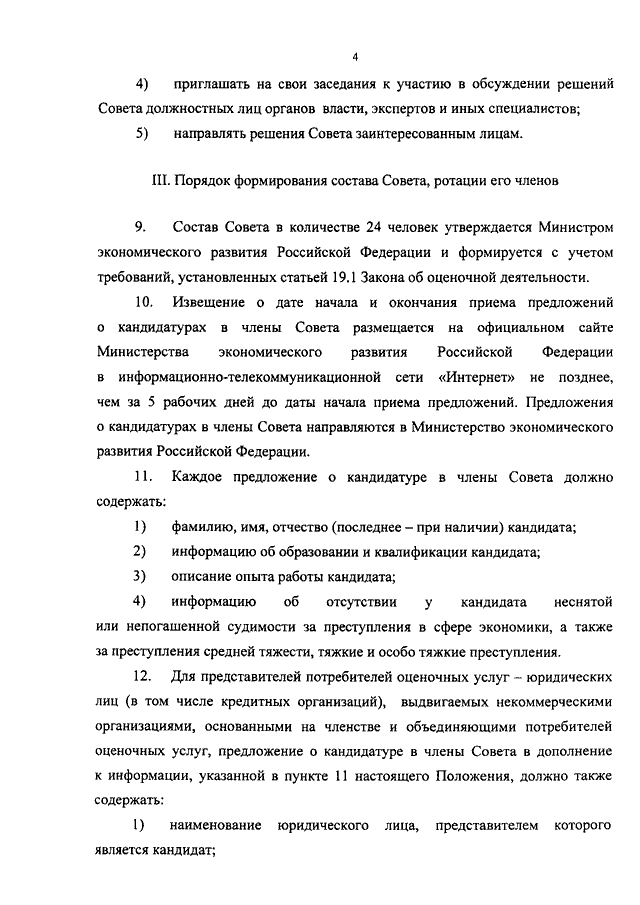 4

4) приглашать на свои заседания к участию в обсуждении решений Совета должностных лиц органов власти, экспертов и иных специалистов;

5) направлять решения Совета заинтересованным лицам.

III. Порядок формирования состава Совета, ротации его членов

9. Состав Совета в количестве 24 человек утверждается Министром экономического развития Российской Федерации и формируется с учетом требований, установленных статьей 19.1 Закона об оценочной деятельности.

10. Извещение о дате начала и окончания приема предложений о кандидатурах в члены Совета размещается на официальном сайте Министерства экономического развития Российской Федерации в информационно-телекоммуникационной сети «Интернет» не позднее, чем за 5 рабочих дней до даты начала приема предложений. Предложения о кандидатурах в члены Совета направляются в Министерство экономического развития Российской Федерации.

11. Каждое предложение о кандидатуре в члены Совета должно содержать:

1) фамилию, имя, отчество (последнее – при наличии) кандидата;

2) информацию об образовании и квалификации кандидата;

3) описание опыта работы кандидата;

4) информацию об отсутствии у кандидата неснятой или непогашенной судимости за преступления в сфере экономики, а также за преступления средней тяжести, тяжкие и особо тяжкие преступления.

12. Для представителей потребителей оценочных услуг – юридических лиц (в том числе кредитных организаций), выдвигаемых некоммерческими организациями, основанными на членстве и объединяющими потребителей оценочных услуг, предложение о кандидатуре в члены Совета в дополнение к информации, указанной в пункте 11 настоящего Положения, должно также содержать:

1) наименование юридического лица, представителем которого является кандидат;